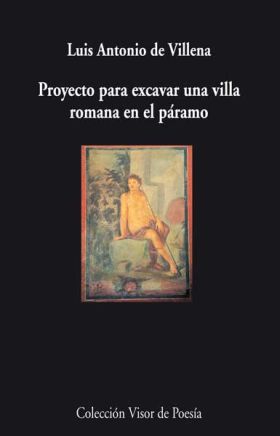 Luis Antonio de Villena

Proyecto para excavar una villa romana en el páramo

Colección Visor de Poesía